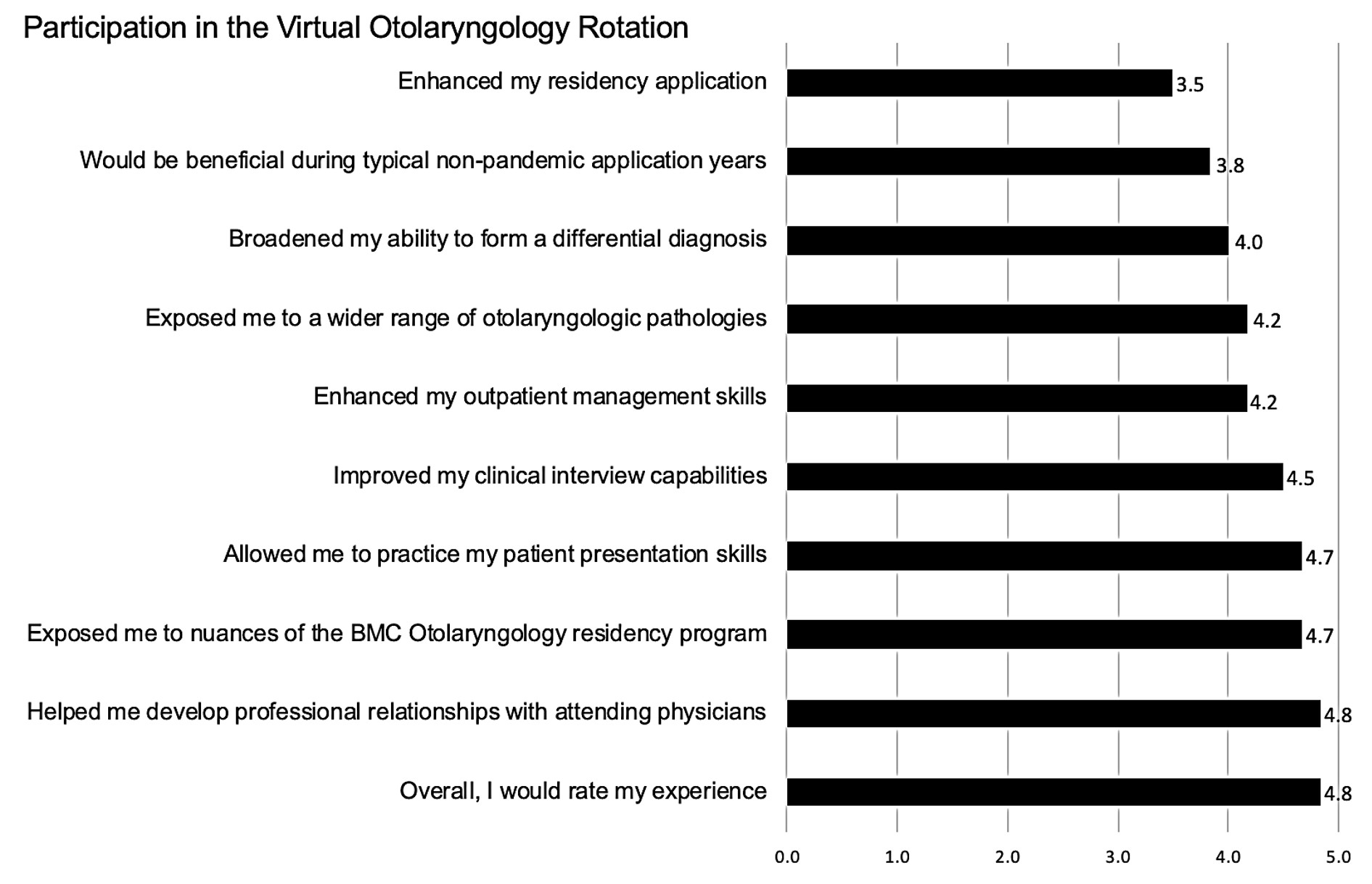 Participation in the Virtual Otolaryngology Rotation

Enhanced my residency application 3.5

Would be beneficial during typical non-pandemic application years 3.8

Broadened my ability to form a differential diagnosis 4.0

Exposed me to a wider range of otolaryngologic pathologies 4.2

Enhanced my outpatient management skills 4.2

Improved my clinical interview capabilities 4.5

Allowed me to practice my patient presentation skills 4.7

Exposed me to nuances of the BMC Otolaryngology residency program 4.7

Helped me develop professional relationships with attending physicians 4.8

Overall, I would rate my experience 4.8

0.0 1.0 2.0 3.0 4.0 5.0